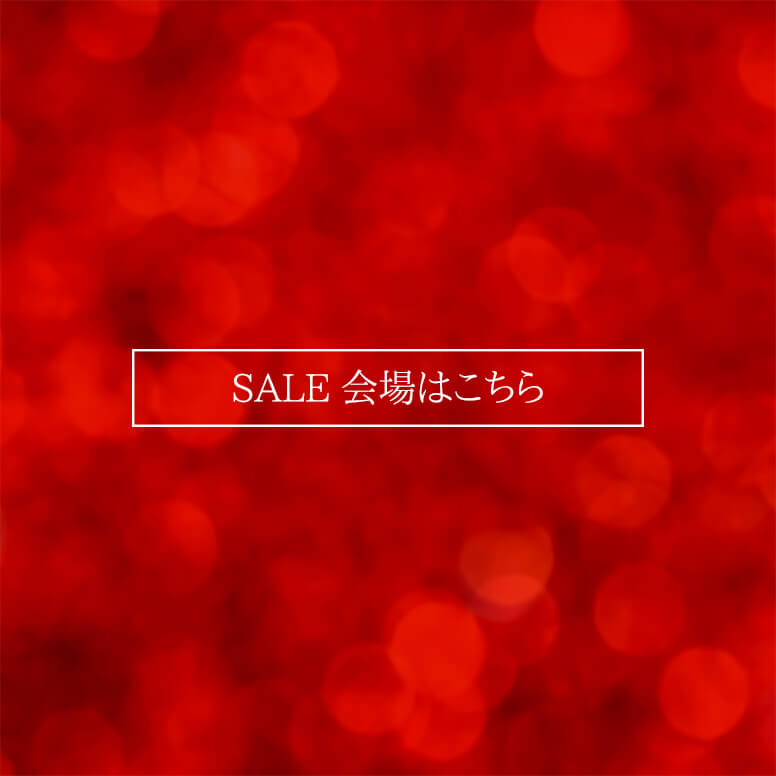 SALE 会場はこちら